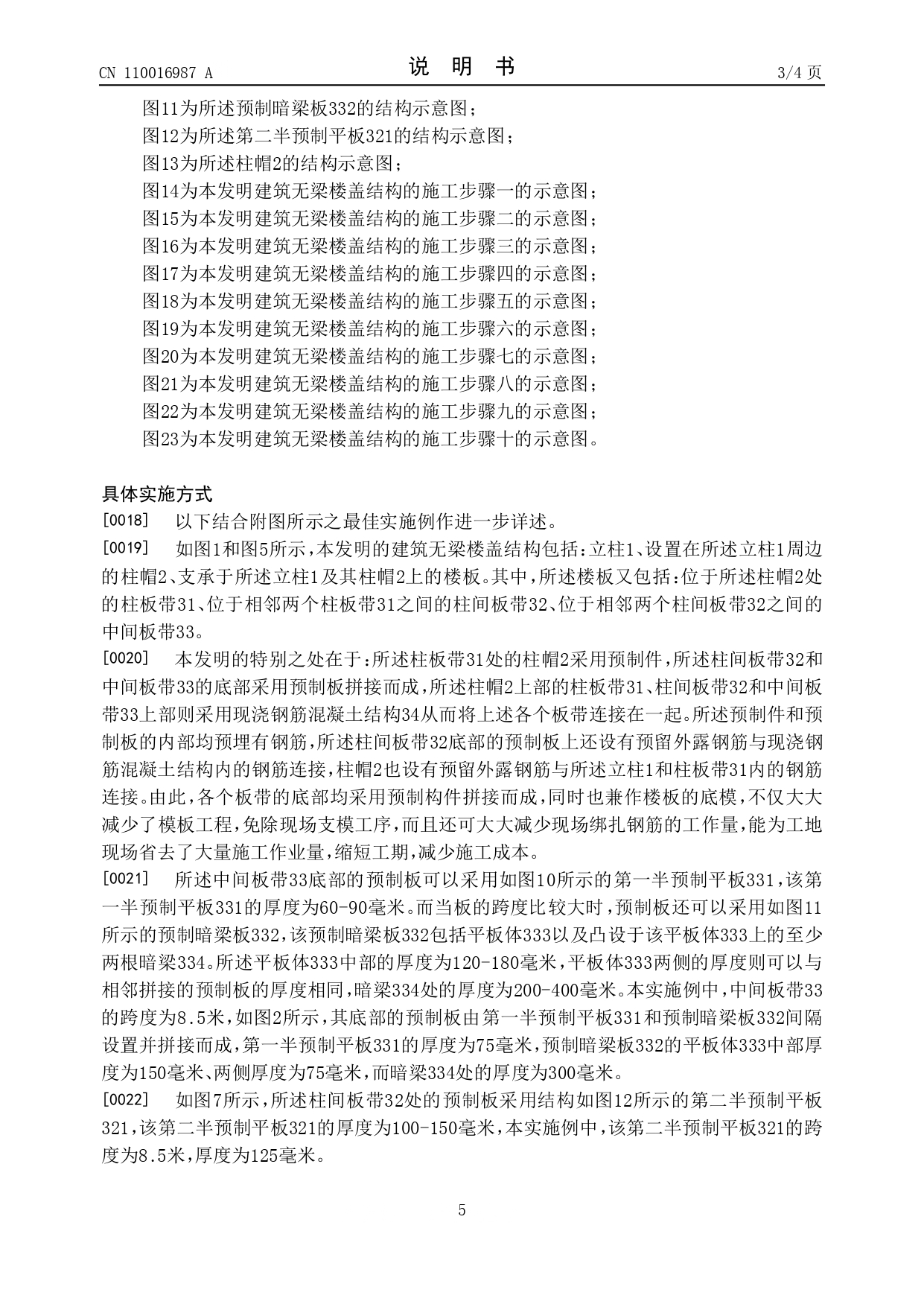 CN 110016987 A
说 明 书
3/4 页

图11为所述预制暗梁板332的结构示意图；
图12为所述第二半预制平板321的结构示意图；
图13为所述柱帽2的结构示意图；
图14为本发明建筑无梁楼盖结构的施工步骤一的示意图；
图15为本发明建筑无梁楼盖结构的施工步骤二的示意图；
图16为本发明建筑无梁楼盖结构的施工步骤三的示意图；
图17为本发明建筑无梁楼盖结构的施工步骤四的示意图；
图18为本发明建筑无梁楼盖结构的施工步骤五的示意图；
图19为本发明建筑无梁楼盖结构的施工步骤六的示意图；
图20为本发明建筑无梁楼盖结构的施工步骤七的示意图；
图21为本发明建筑无梁楼盖结构的施工步骤八的示意图；
图22为本发明建筑无梁楼盖结构的施工步骤九的示意图；
图23为本发明建筑无梁楼盖结构的施工步骤十的示意图。

具体实施方式
[0018] 以下结合附图所示之最佳实施例作进一步详述。
[0019] 如图1和图5所示，本发明的建筑无梁楼盖结构包括：立柱1、设置在所述立柱1周边的柱帽2、支承于所述立柱1及其柱帽2上的楼板。其中，所述楼板又包括：位于所述柱帽2处的柱板带31、位于相邻两个柱板带31之间的柱间板带32、位于相邻两个柱间板带32之间的中间板带33。
[0020] 本发明的特别之处在于：所述柱板带31处的柱帽2采用预制件，所述柱间板带32和中间板带33的底部采用预制板拼接而成，所述柱帽2上部的柱板带31、柱间板带32和中间板带33上部则采用现浇钢筋混凝土结构34从而将上述各个板带连接在一起。所述预制件和预制板的内部均预埋有钢筋，所述柱间板带32底部的预制板上还设有预留外露钢筋与现浇钢筋混凝土结构内的钢筋连接，柱帽2也设有预留外露钢筋与所述立柱1和柱板带31内的钢筋连接。由此，各个板带的底部均采用预制构件拼接而成，同时也兼作楼板的底模，不仅大大减少了模板工程，免除现场支模工序，而且还可大大减少现场绑扎钢筋的工作量，能为工地现场省去了大量施工作业量，缩短工期，减少施工成本。
[0021] 所述中间板带33底部的预制板可以采用如图10所示的第一半预制平板331，该第一半预制平板331的厚度为60-90毫米。而当板的跨度比较大时，预制板还可以采用如图11所示的预制暗梁板332，该预制暗梁板332包括平板体333以及凸设于该平板体333上的至少两根暗梁334。所述平板体333中部的厚度为120-180毫米，平板体333两侧的厚度则可以与相邻拼接的预制板的厚度相同，暗梁334处的厚度为200-400毫米。本实施例中，中间板带33的跨度为8.5米，如图2所示，其底部的预制板由第一半预制平板331和预制暗梁板332间隔设置并拼接而成，第一半预制平板331的厚度为75毫米，预制暗梁板332的平板体333中部厚度为150毫米、两侧厚度为75毫米，而暗梁334处的厚度为300毫米。
[0022] 如图7所示，所述柱间板带32处的预制板采用结构如图12所示的第二半预制平板321，该第二半预制平板321的厚度为100-150毫米，本实施例中，该第二半预制平板321的跨度为8.5米，厚度为125毫米。

5